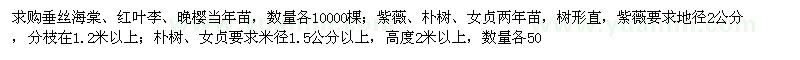 求购垂丝海棠、红叶李、晚樱当年苗，数量各10000棵；紫薇、朴树、女贞两年苗，树形直，紫薇要求地径2公分，分枝在1.2米以上；朴树、女贞要求米径1.5公分以上，高度2米以上，数量各50